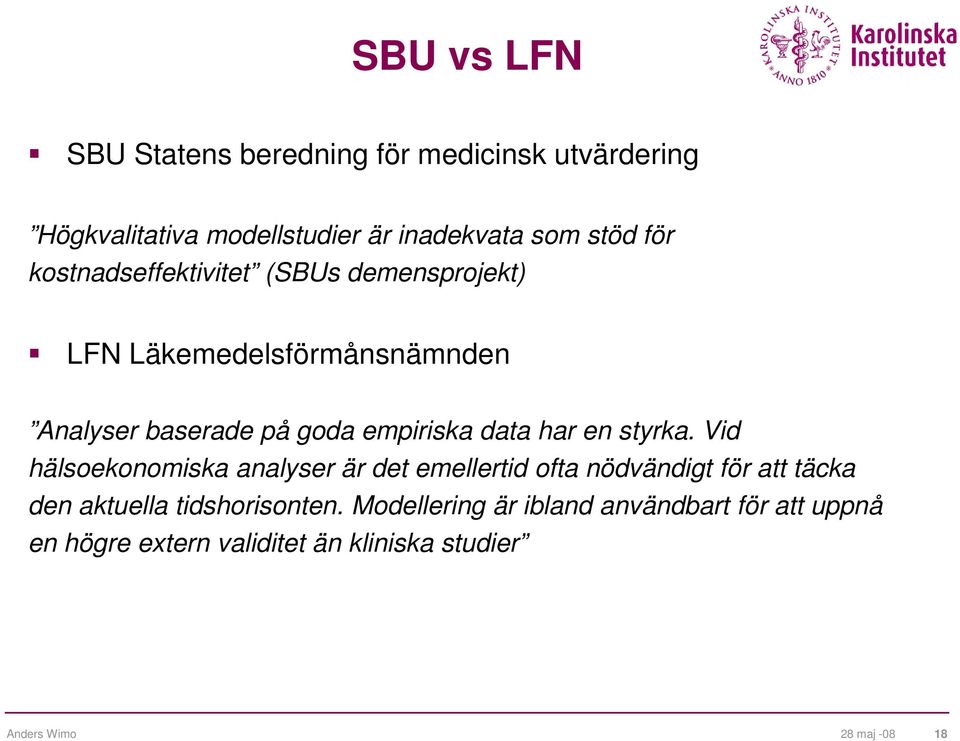 SBU vs LFN

KAROLINSKA INSTITUTET ANNO 1810

Karolinska Institutet

▪ SBU Statens beredning för medicinsk utvärdering

”Högkvalitativa modellstudier är inadekvata som stöd för kostnadseffektivitet” (SBUs demensprojekt)

▪ LFN Läkemedelsförmånsnämnden

”Analyser baserade på goda empiriska data har en styrka. Vid hälsoekonomiska analyser är det emellertid ofta nödvändigt för att täcka den aktuella tidshorisonten. Modellering är ibland användbart för att uppnå en högre extern validitet än kliniska studier”

Anders Wimo

28 maj -08

18